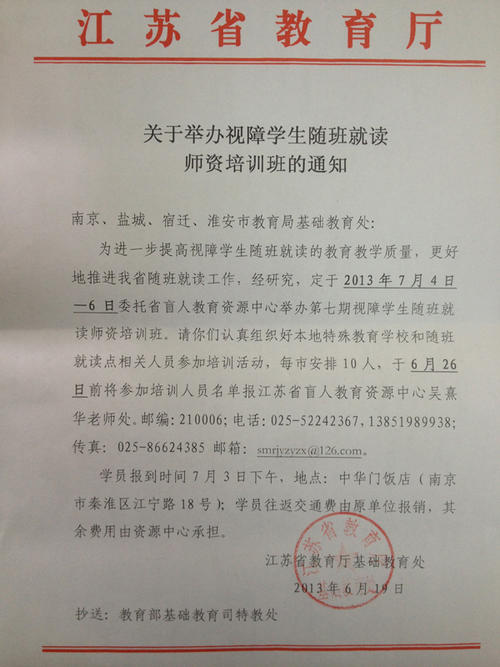 江苏省教育厅

关于举办视障学生随班就读
师资培训班的通知

南京、盐城、宿迁、淮安市教育局基础教育处：

为进一步提高视障学生随班就读的教育教学质量，更好地推进我省随班就读工作，经研究，定于2013年7月4日—6日委托省盲人教育资源中心举办第七期视障学生随班就读师资培训班。请你们认真组织好本地特殊教育学校和随班就读点相关人员参加培训活动，每市安排10人，于6月26日前将参加培训人员名单报江苏省盲人教育资源中心吴熹华老师处。邮编：210006；电话：025-52242367，13851989938；传真：025-86624385 邮箱：smrjyzyzx@126.com。

学员报到时间7月3日下午，地点：中华门饭店（南京市秦淮区江宁路18号）；学员往返交通费由原单位报销，其余费用由资源中心承担。

江苏省教育厅基础教育处
2013年6月19日

抄送：教育部基础教育司特教处